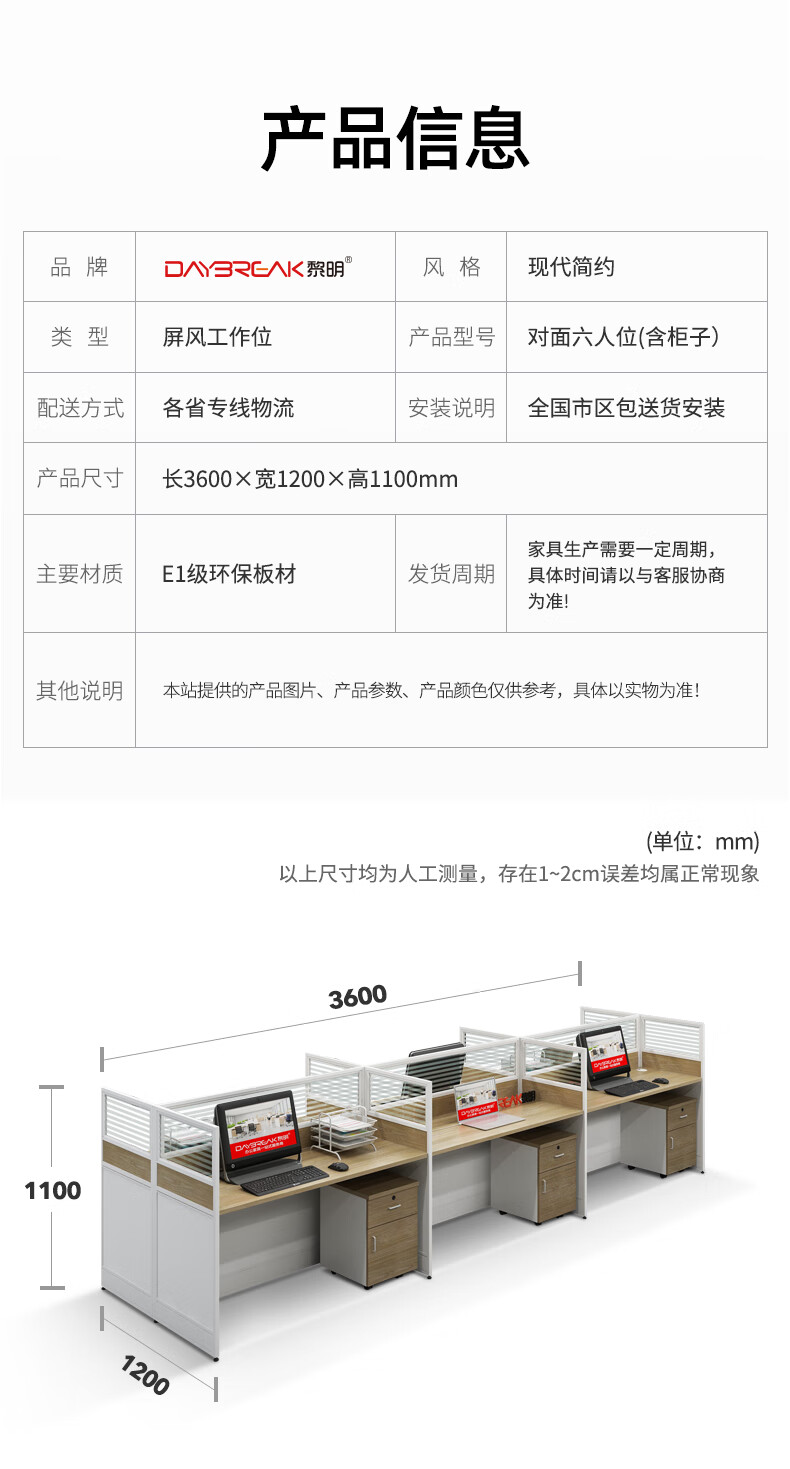 产品信息

| 品 牌 | DAYBREAK黎明® | 风 格 | 现代简约 |
|---|---|---|---|
| 类 型 | 屏风工作位 | 产品型号 | 对面六人位(含柜子) |
| 配送方式 | 各省专线物流 | 安装说明 | 全国市区包送货安装 |
| 产品尺寸 | 长3600×宽1200×高1100mm | | |
| 主要材质 | E1级环保板材 | 发货周期 | 家具生产需要一定周期，具体时间请以与客服协商为准! |
| 其他说明 | 本站提供的产品图片、产品参数、产品颜色仅供参考，具体以实物为准! | | |

(单位：mm)
以上尺寸均为人工测量，存在1~2cm误差均属正常现象

3600

1100

1200